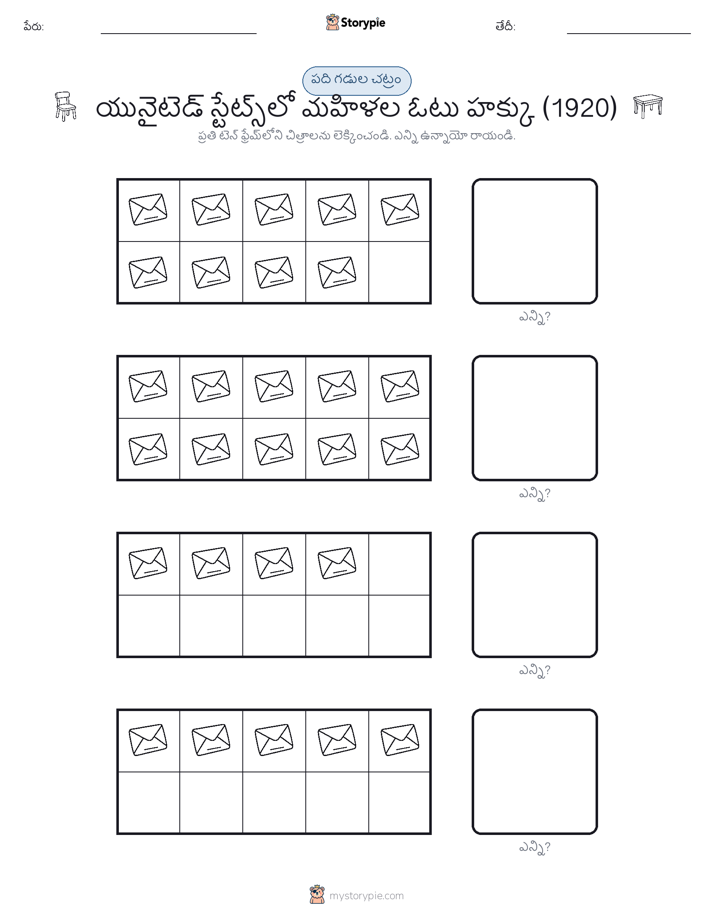 పేరు: Storypie తేదీ:

పది గడుల చట్రం

యునైటెడ్ స్టేట్స్‌లో మహిళల ఓటు హక్కు (1920)

ప్రతి టెన్ ఫ్రేమ్‌లోని చిత్రాలను లెక్కించండి. ఎన్ని ఉన్నాయో రాయండి.

ఎన్ని?

ఎన్ని?

ఎన్ని?

ఎన్ని?

mystorypie.com